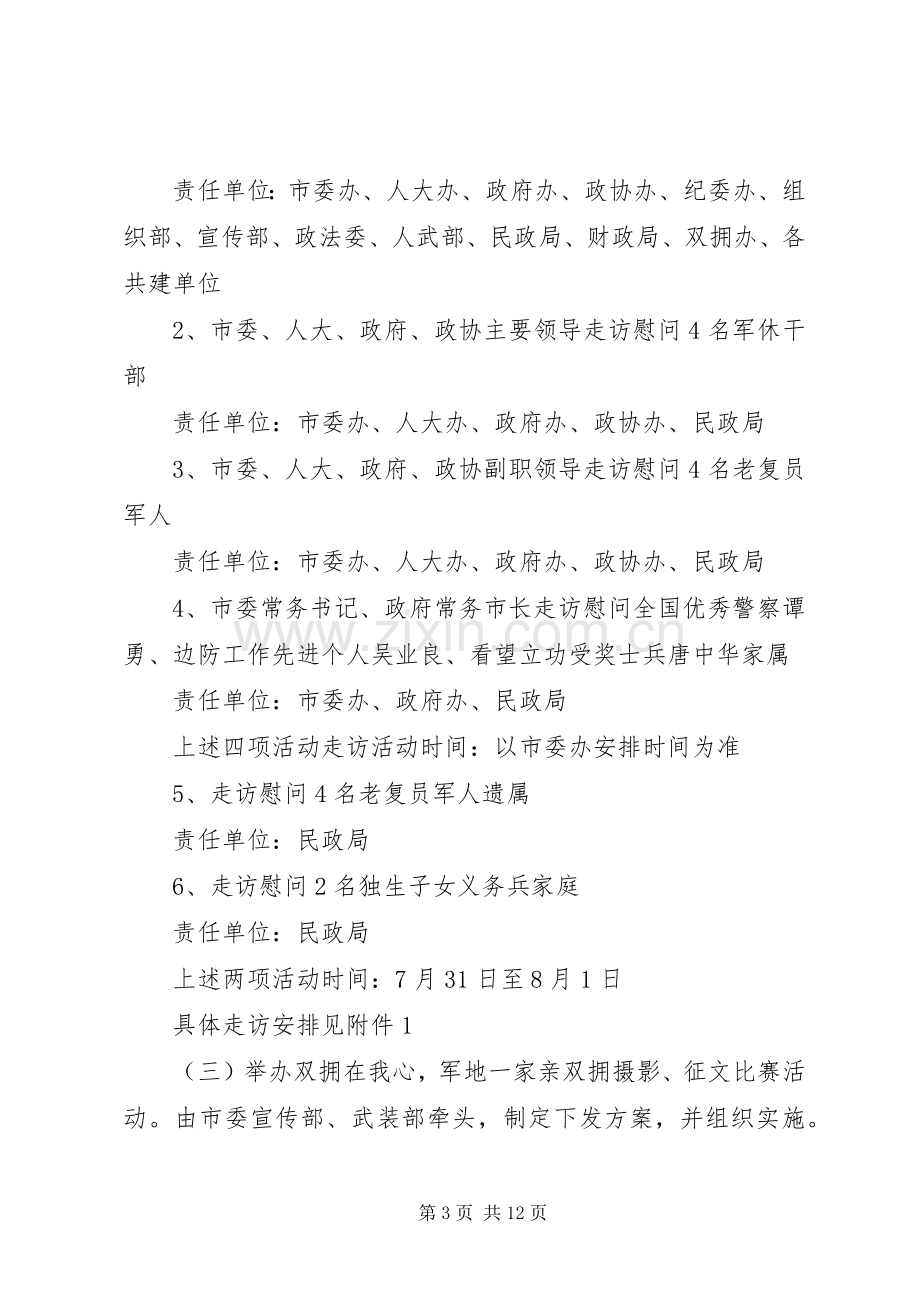 责任单位：市委办、人大办、政府办、政协办、纪委办、组织部、宣传部、政法委、人武部、民政局、财政局、双拥办、各共建单位

2、市委、人大、政府、政协主要领导走访慰问4名军休干部

责任单位：市委办、人大办、政府办、政协办、民政局

3、市委、人大、政府、政协副职领导走访慰问4名老复员军人

责任单位：市委办、人大办、政府办、政协办、民政局

4、市委常务书记、政府常务市长走访慰问全国优秀警察谭勇、边防工作先进个人吴业良、看望立功受奖士兵唐中华家属

责任单位：市委办、政府办、民政局

上述四项活动走访活动时间：以市委办安排时间为准

5、走访慰问4名老复员军人遗属

责任单位：民政局

6、走访慰问2名独生子女义务兵家庭

责任单位：民政局

上述两项活动时间：7月31日至8月1日

具体走访安排见附件1

（三）举办双拥在我心，军地一家亲双拥摄影、征文比赛活动。由市委宣传部、武装部牵头，制定下发方案，并组织实施。

第3页 共12页

www.zixin.com.cn